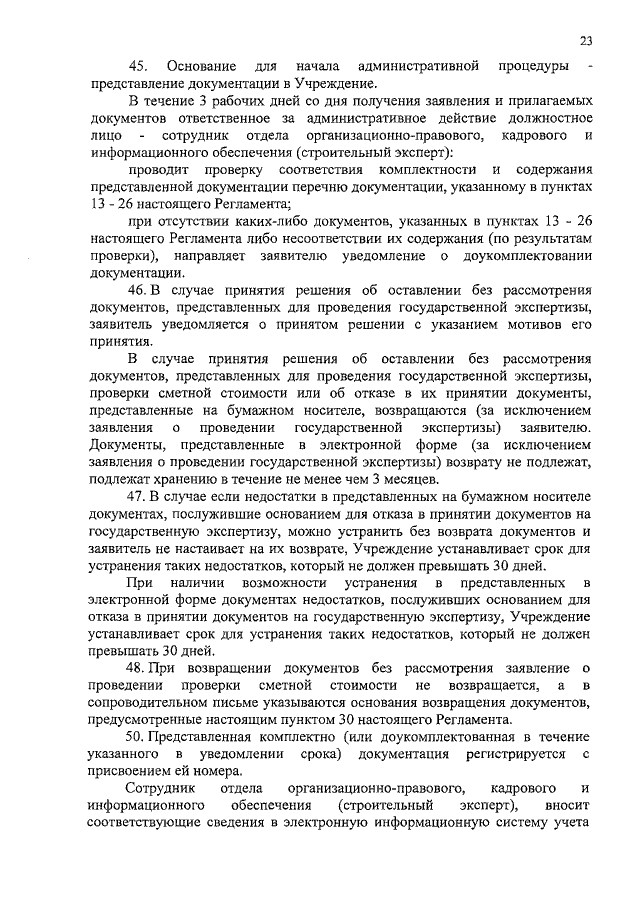 23

45. Основание для начала административной процедуры - представление документации в Учреждение.

В течение 3 рабочих дней со дня получения заявления и прилагаемых документов ответственное за административное действие должностное лицо - сотрудник отдела организационно-правового, кадрового и информационного обеспечения (строительный эксперт):

проводит проверку соответствия комплектности и содержания представленной документации перечню документации, указанному в пунктах 13 - 26 настоящего Регламента;

при отсутствии каких-либо документов, указанных в пунктах 13 - 26 настоящего Регламента либо несоответствии их содержания (по результатам проверки), направляет заявителю уведомление о доукомплектовании документации.

46. В случае принятия решения об оставлении без рассмотрения документов, представленных для проведения государственной экспертизы, заявитель уведомляется о принятом решении с указанием мотивов его принятия.

В случае принятия решения об оставлении без рассмотрения документов, представленных для проведения государственной экспертизы, проверки сметной стоимости или об отказе в их принятии документы, представленные на бумажном носителе, возвращаются (за исключением заявления о проведении государственной экспертизы) заявителю. Документы, представленные в электронной форме (за исключением заявления о проведении государственной экспертизы) возврату не подлежат, подлежат хранению в течение не менее чем 3 месяцев.

47. В случае если недостатки в представленных на бумажном носителе документах, послужившие основанием для отказа в принятии документов на государственную экспертизу, можно устранить без возврата документов и заявитель не настаивает на их возврате, Учреждение устанавливает срок для устранения таких недостатков, который не должен превышать 30 дней.

При наличии возможности устранения в представленных в электронной форме документах недостатков, послуживших основанием для отказа в принятии документов на государственную экспертизу, Учреждение устанавливает срок для устранения таких недостатков, который не должен превышать 30 дней.

48. При возвращении документов без рассмотрения заявление о проведении проверки сметной стоимости не возвращается, а в сопроводительном письме указываются основания возвращения документов, предусмотренные настоящим пунктом 30 настоящего Регламента.

50. Представленная комплектно (или доукомплектованная в течение указанного в уведомлении срока) документация регистрируется с присвоением ей номера.

Сотрудник отдела организационно-правового, кадрового и информационного обеспечения (строительный эксперт), вносит соответствующие сведения в электронную информационную систему учета